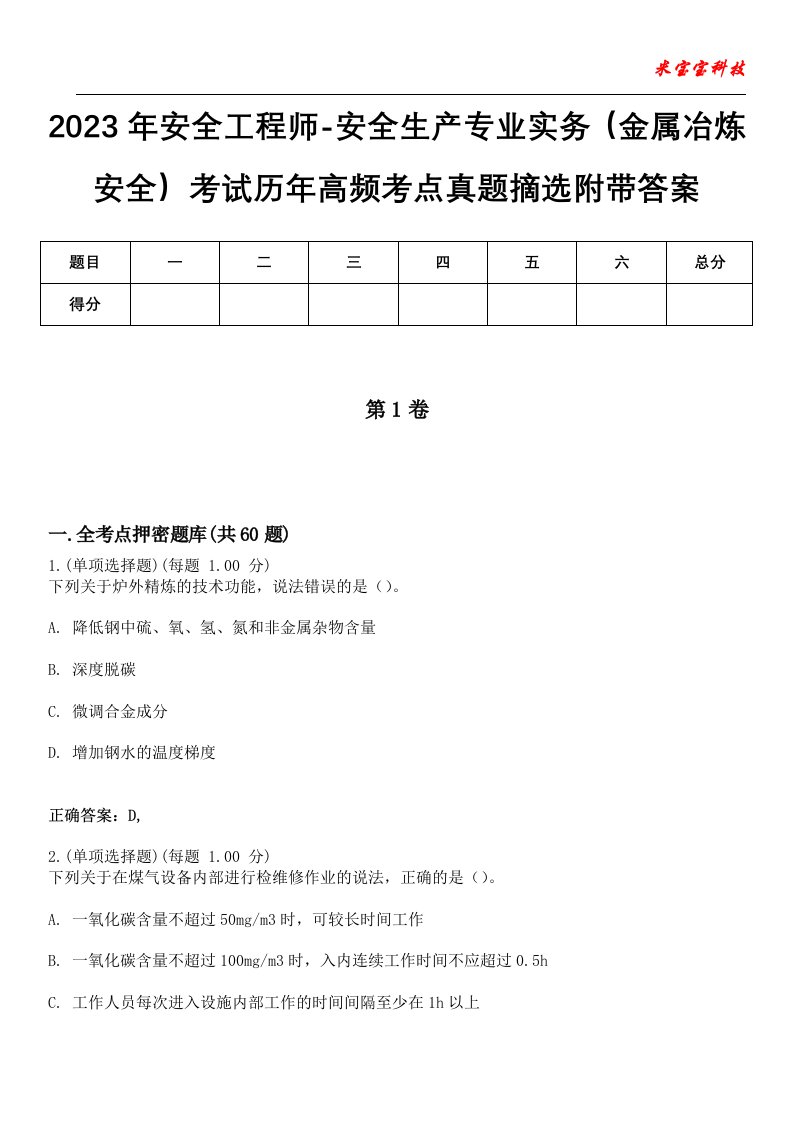 米宝宝科技

2023年安全工程师-安全生产专业实务（金属冶炼安全）考试历年高频考点真题摘选附带答案

| 题目 | 一 | 二 | 三 | 四 | 五 | 六 | 总分 |
|---|---|---|---|---|---|---|---|
| 得分 |  |  |  |  |  |  |  |

第1卷

一.全考点押密题库(共60题)
1.(单项选择题)(每题 1.00 分)
下列关于炉外精炼的技术功能，说法错误的是（）。

A. 降低钢中硫、氧、氢、氮和非金属杂物含量

B. 深度脱碳

C. 微调合金成分

D. 增加钢水的温度梯度

正确答案：D,

2.(单项选择题)(每题 1.00 分)
下列关于在煤气设备内部进行检维修作业的说法，正确的是（）。

A. 一氧化碳含量不超过50mg/m3时，可较长时间工作

B. 一氧化碳含量不超过100mg/m3时，入内连续工作时间不应超过0.5h

C. 工作人员每次进入设施内部工作的时间间隔至少在1h以上